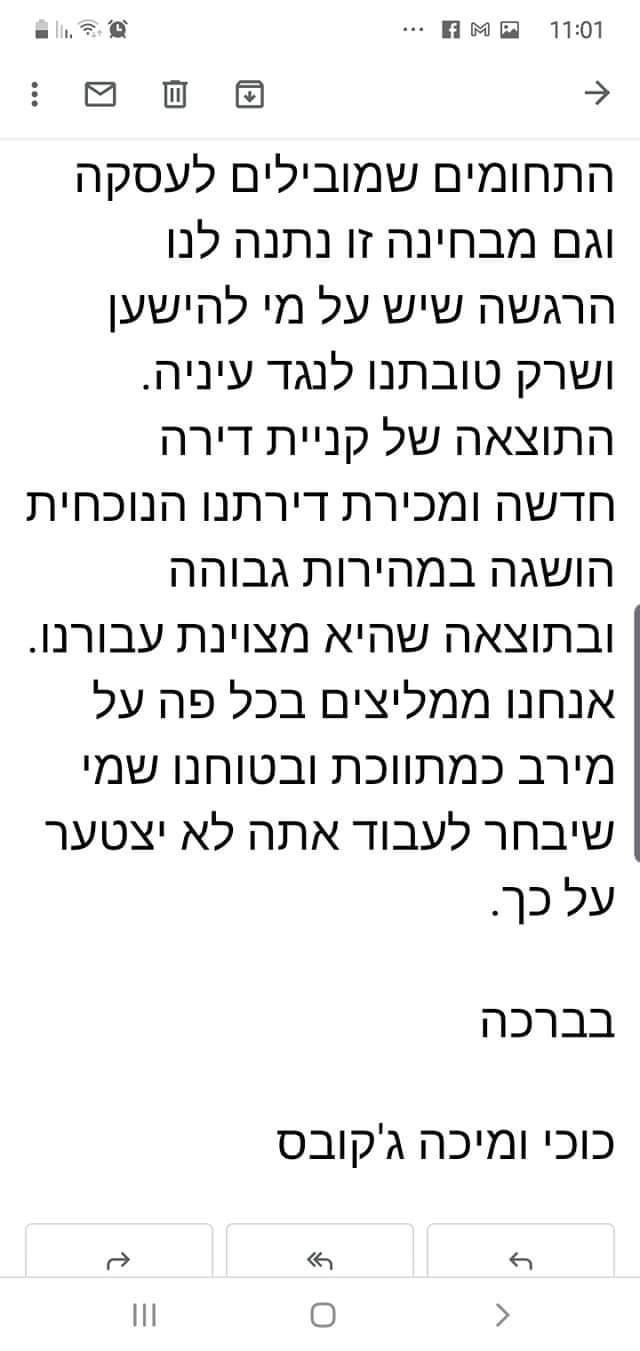 11:01

התחומים שמובילים לעסקה וגם מבחינה זו נתנה לנו הרגשה שיש על מי להישען ושרק טובתנו לנגד עיניה. התוצאה של קניית דירה חדשה ומכירת דירתנו הנוכחית הושגה במהירות גבוהה ובתוצאה שהיא מצוינת עבורנו. אנחנו ממליצים בכל פה על מירב כמתווכת ובטוחנו שמי שיבחר לעבוד אתה לא יצטער על כך.

בברכה

כוכי ומיכה ג'קובס